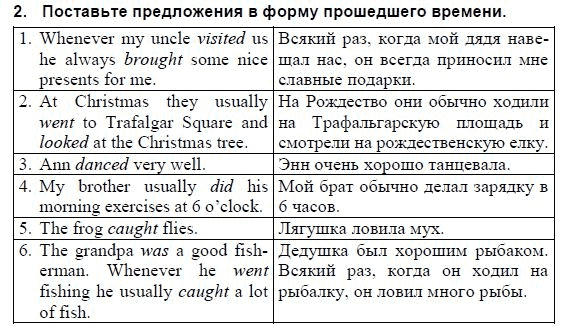 2. Поставьте предложения в форму прошедшего времени.

| | |
|---|---|
| 1. Whenever my uncle visited us he always brought some nice presents for me. | Всякий раз, когда мой дядя навещал нас, он всегда приносил мне славные подарки. |
| 2. At Christmas they usually went to Trafalgar Square and looked at the Christmas tree. | На Рождество они обычно ходили на Трафальгарскую площадь и смотрели на рождественскую елку. |
| 3. Ann danced very well. | Энн очень хорошо танцевала. |
| 4. My brother usually did his morning exercises at 6 o'clock. | Мой брат обычно делал зарядку в 6 часов. |
| 5. The frog caught flies. | Лягушка ловила мух. |
| 6. The grandpa was a good fisherman. Whenever he went fishing he usually caught a lot of fish. | Дедушка был хорошим рыбаком. Всякий раз, когда он ходил на рыбалку, он ловил много рыбы. |